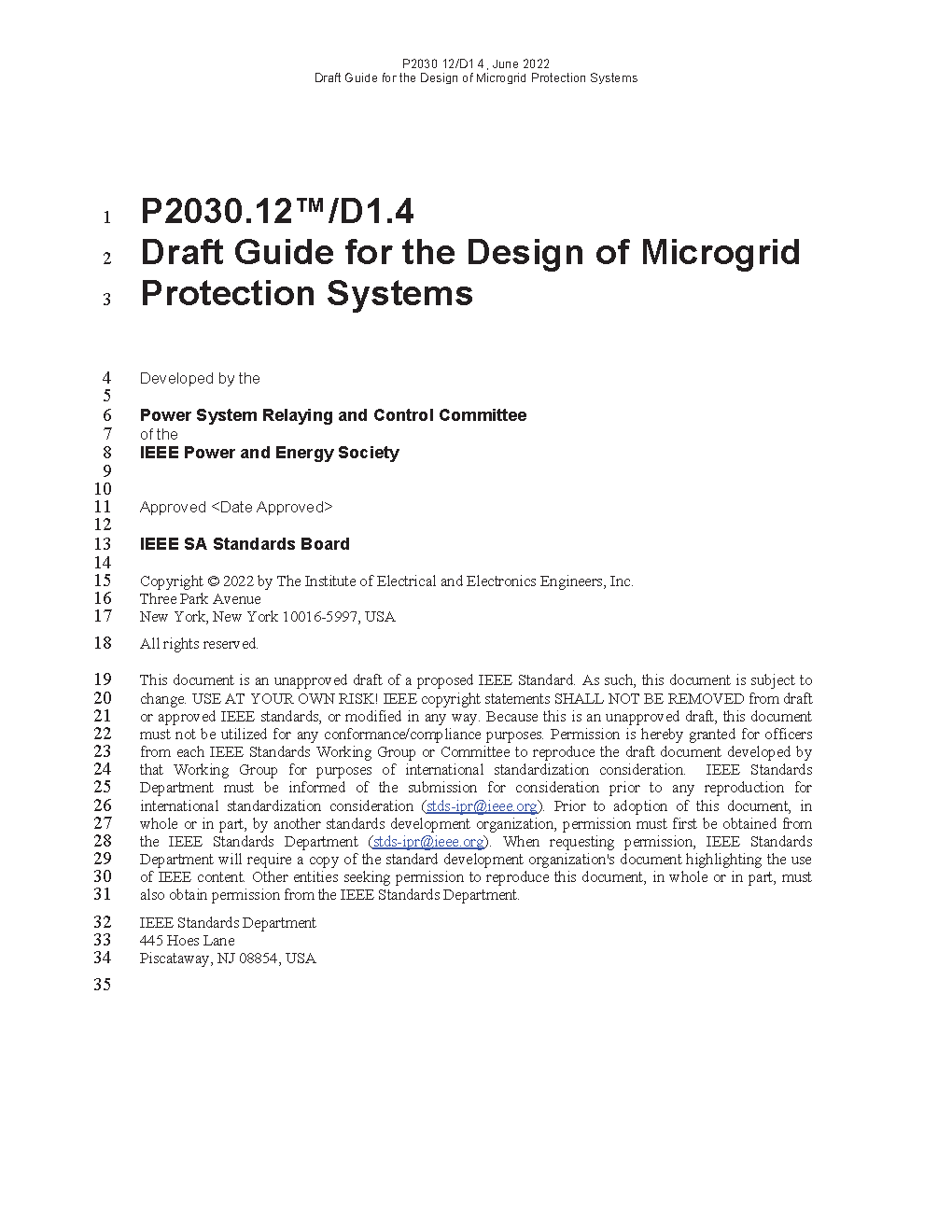 P2030.12/D1.4, June 2022
Draft Guide for the Design of Microgrid Protection Systems

1 P2030.12™/D1.4
2 Draft Guide for the Design of Microgrid
3 Protection Systems

4 Developed by the
5
6 Power System Relaying and Control Committee
7 of the
8 IEEE Power and Energy Society
9
10
11 Approved <Date Approved>
12
13 IEEE SA Standards Board
14
15 Copyright © 2022 by The Institute of Electrical and Electronics Engineers, Inc.
16 Three Park Avenue
17 New York, New York 10016-5997, USA
18 All rights reserved.

19 This document is an unapproved draft of a proposed IEEE Standard. As such, this document is subject to
20 change. USE AT YOUR OWN RISK! IEEE copyright statements SHALL NOT BE REMOVED from draft
21 or approved IEEE standards, or modified in any way. Because this is an unapproved draft, this document
22 must not be utilized for any conformance/compliance purposes. Permission is hereby granted for officers
23 from each IEEE Standards Working Group or Committee to reproduce the draft document developed by
24 that Working Group for purposes of international standardization consideration. IEEE Standards
25 Department must be informed of the submission for consideration prior to any reproduction for
26 international standardization consideration (stds-ipr@ieee.org). Prior to adoption of this document, in
27 whole or in part, by another standards development organization, permission must first be obtained from
28 the IEEE Standards Department (stds-ipr@ieee.org). When requesting permission, IEEE Standards
29 Department will require a copy of the standard development organization's document highlighting the use
30 of IEEE content. Other entities seeking permission to reproduce this document, in whole or in part, must
31 also obtain permission from the IEEE Standards Department.

32 IEEE Standards Department
33 445 Hoes Lane
34 Piscataway, NJ 08854, USA
35